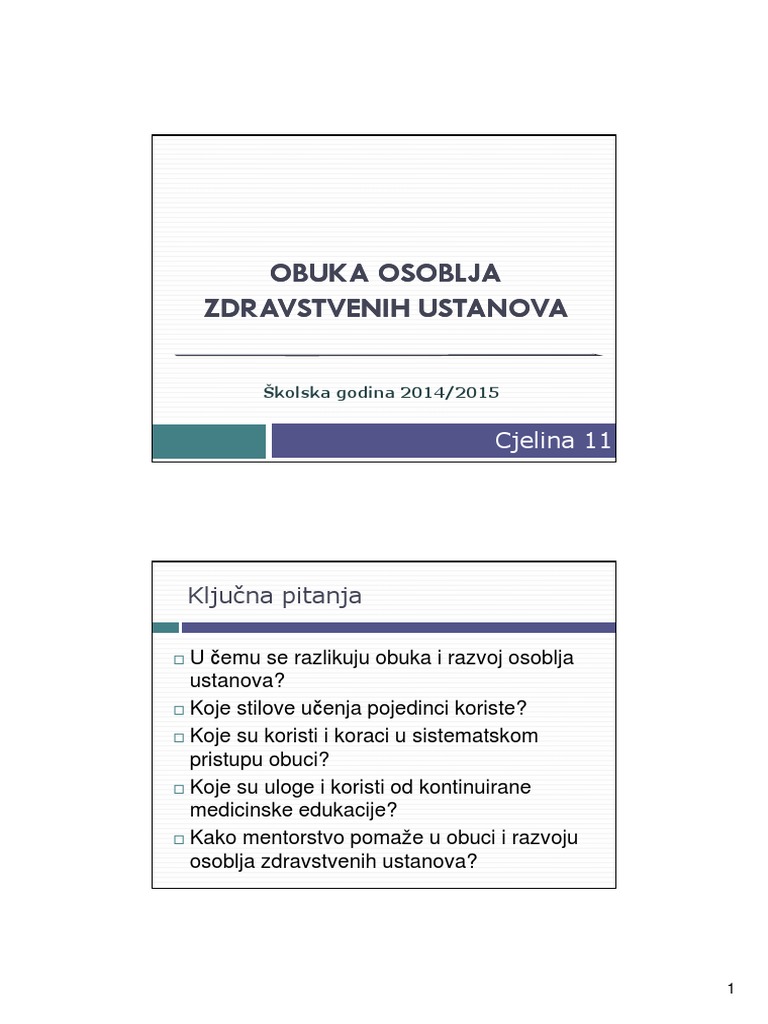 OBUKA OSOBLJA ZDRAVSTVENIH USTANOVA

Školska godina 2014/2015

Cjelina 11

Ključna pitanja

□ U čemu se razlikuju obuka i razvoj osoblja ustanova?
□ Koje stilove učenja pojedinci koriste?
□ Koje su koristi i koraci u sistematskom pristupu obuci?
□ Koje su uloge i koristi od kontinuirane medicinske edukacije?
□ Kako mentorstvo pomaže u obuci i razvoju osoblja zdravstvenih ustanova?

1